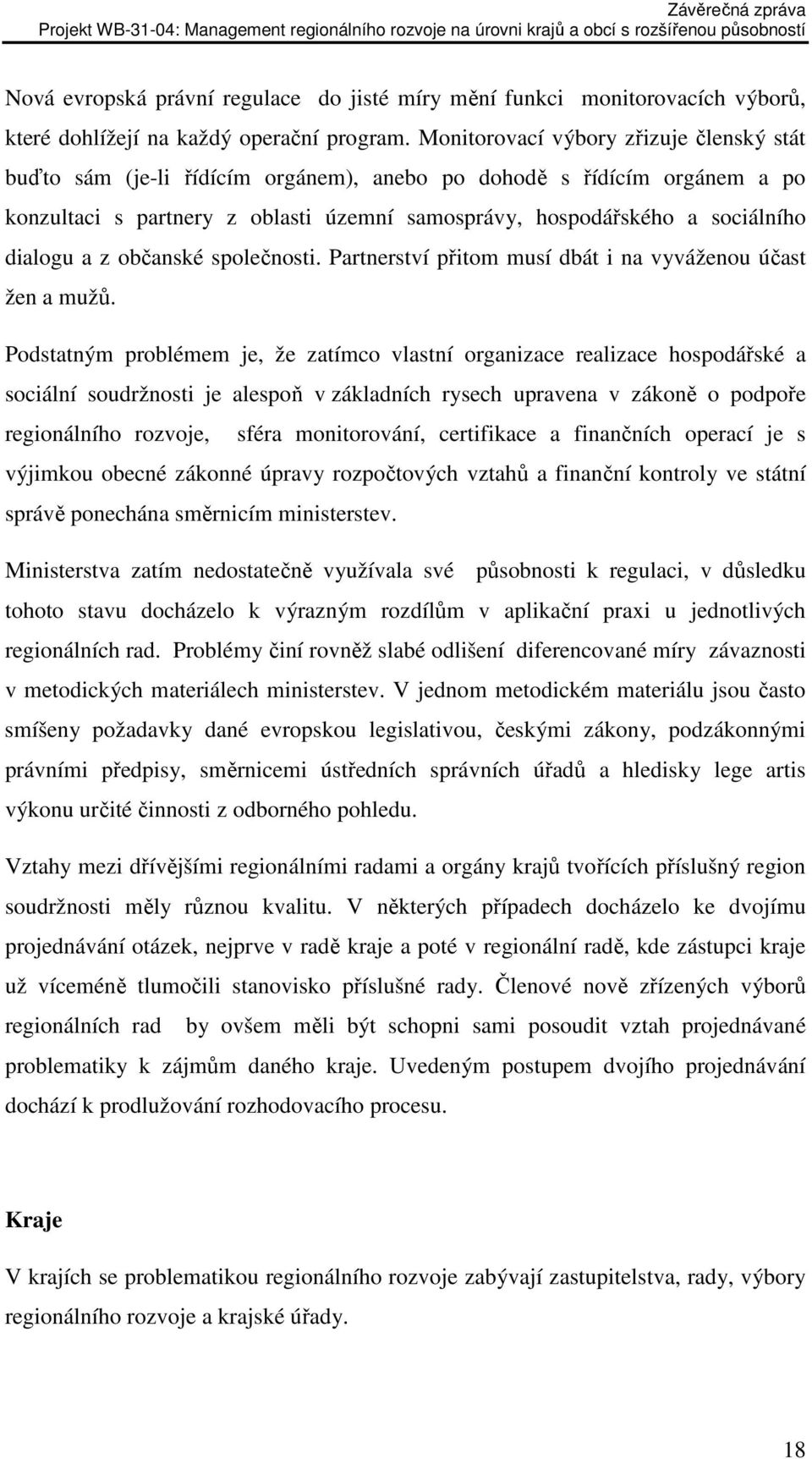 Závěrečná zpráva
Projekt WB-31-04: Management regionálního rozvoje na úrovni krajů a obcí s rozšířenou působností

Nová evropská právní regulace do jisté míry mění funkci monitorovacích výborů, které dohlížejí na každý operační program. Monitorovací výbory zřizuje členský stát buďto sám (je-li řídícím orgánem), anebo po dohodě s řídícím orgánem a po konzultaci s partnery z oblasti územní samosprávy, hospodářského a sociálního dialogu a z občanské společnosti. Partnerství přitom musí dbát i na vyváženou účast žen a mužů.

Podstatným problémem je, že zatímco vlastní organizace realizace hospodářské a sociální soudržnosti je alespoň v základních rysech upravena v zákoně o podpoře regionálního rozvoje, sféra monitorování, certifikace a finančních operací je s výjimkou obecné zákonné úpravy rozpočtových vztahů a finanční kontroly ve státní správě ponechána směrnicím ministerstev.

Ministerstva zatím nedostatečně využívala své působnosti k regulaci, v důsledku tohoto stavu docházelo k výrazným rozdílům v aplikační praxi u jednotlivých regionálních rad. Problémy činí rovněž slabé odlišení diferencované míry závaznosti v metodických materiálech ministerstev. V jednom metodickém materiálu jsou často smíšeny požadavky dané evropskou legislativou, českými zákony, podzákonnými právními předpisy, směrnicemi ústředních správních úřadů a hledisky lege artis výkonu určité činnosti z odborného pohledu.

Vztahy mezi dřívějšími regionálními radami a orgány krajů tvořících příslušný region soudržnosti měly různou kvalitu. V některých případech docházelo ke dvojímu projednávání otázek, nejprve v radě kraje a poté v regionální radě, kde zástupci kraje už víceméně tlumočili stanovisko příslušné rady. Členové nově zřízených výborů regionálních rad by ovšem měli být schopni sami posoudit vztah projednávané problematiky k zájmům daného kraje. Uvedeným postupem dvojího projednávání dochází k prodlužování rozhodovacího procesu.

Kraje

V krajích se problematikou regionálního rozvoje zabývají zastupitelstva, rady, výbory regionálního rozvoje a krajské úřady.

18